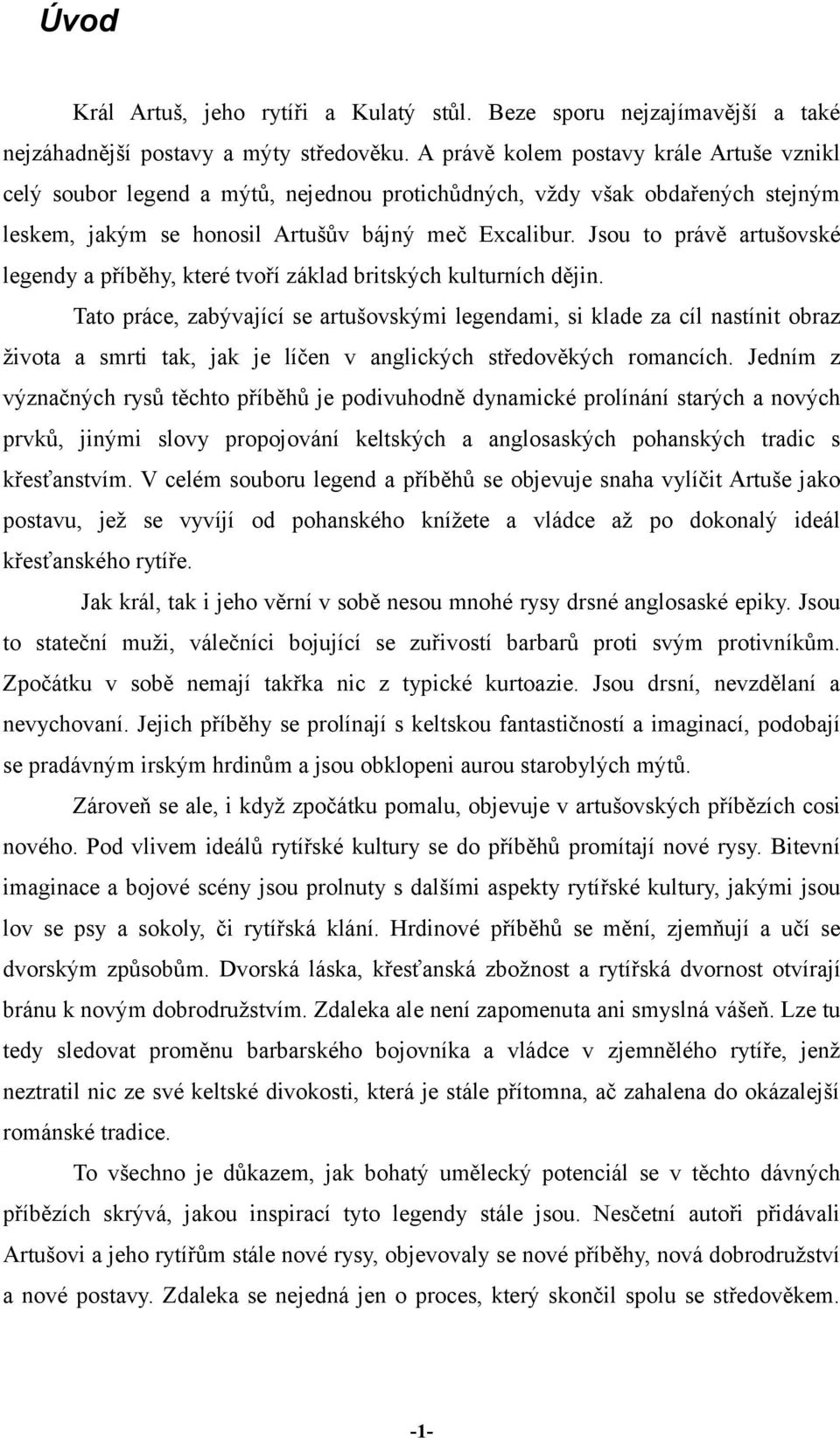 Úvod

Král Artuš, jeho rytíři a Kulatý stůl. Beze sporu nejzajímavější a také nejzáhadnější postavy a mýty středověku. A právě kolem postavy krále Artuše vznikl celý soubor legend a mýtů, nejednou protichůdných, vždy však obdařených stejným leskem, jakým se honosil Artušův bájný meč Excalibur. Jsou to právě artušovské legendy a příběhy, které tvoří základ britských kulturních dějin.

Tato práce, zabývající se artušovskými legendami, si klade za cíl nastínit obraz života a smrti tak, jak je líčen v anglických středověkých romancích. Jedním z význačných rysů těchto příběhů je podivuhodně dynamické prolínání starých a nových prvků, jinými slovy propojování keltských a anglosaských pohanských tradic s křesťanstvím. V celém souboru legend a příběhů se objevuje snaha vylíčit Artuše jako postavu, jež se vyvíjí od pohanského knížete a vládce až po dokonalý ideál křesťanského rytíře.

Jak král, tak i jeho věrní v sobě nesou mnohé rysy drsné anglosaské epiky. Jsou to stateční muži, válečníci bojující se zuřivostí barbarů proti svým protivníkům. Zpočátku v sobě nemají takřka nic z typické kurtoazie. Jsou drsní, nevzdělaní a nevychovaní. Jejich příběhy se prolínají s keltskou fantastičností a imaginací, podobají se pradávným irským hrdinům a jsou obklopeni aurou starobylých mýtů.

Zároveň se ale, i když zpočátku pomalu, objevuje v artušovských příbězích cosi nového. Pod vlivem ideálů rytířské kultury se do příběhů promítají nové rysy. Bitevní imaginace a bojové scény jsou prolnuty s dalšími aspekty rytířské kultury, jakými jsou lov se psy a sokoly, či rytířská klání. Hrdinové příběhů se mění, zjemňují a učí se dvorským způsobům. Dvorská láska, křesťanská zbožnost a rytířská dvornost otvírají bránu k novým dobrodružstvím. Zdaleka ale není zapomenuta ani smyslná vášeň. Lze tu tedy sledovat proměnu barbarského bojovníka a vládce v zjemnělého rytíře, jenž neztratil nic ze své keltské divokosti, která je stále přítomna, ač zahalena do okázalejší románské tradice.

To všechno je důkazem, jak bohatý umělecký potenciál se v těchto dávných příbězích skrývá, jakou inspirací tyto legendy stále jsou. Nesčetní autoři přidávali Artušovi a jeho rytířům stále nové rysy, objevovaly se nové příběhy, nová dobrodružství a nové postavy. Zdaleka se nejedná jen o proces, který skončil spolu se středověkem.

-1-